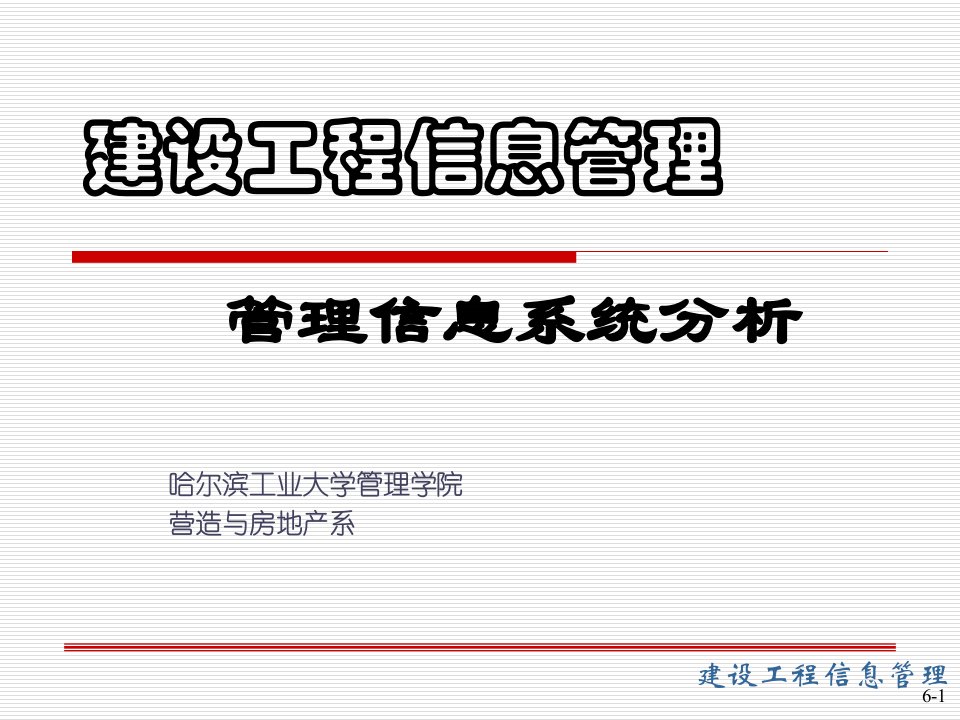 建设工程信息管理

管理信息系统分析

哈尔滨工业大学管理学院
营造与房地产系

建设工程信息管理

6-1